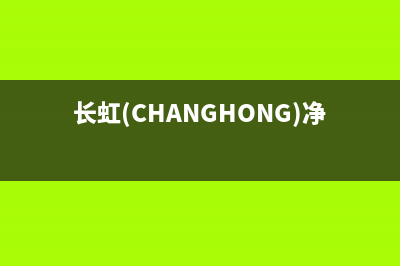 长虹(CHANGHONG)净